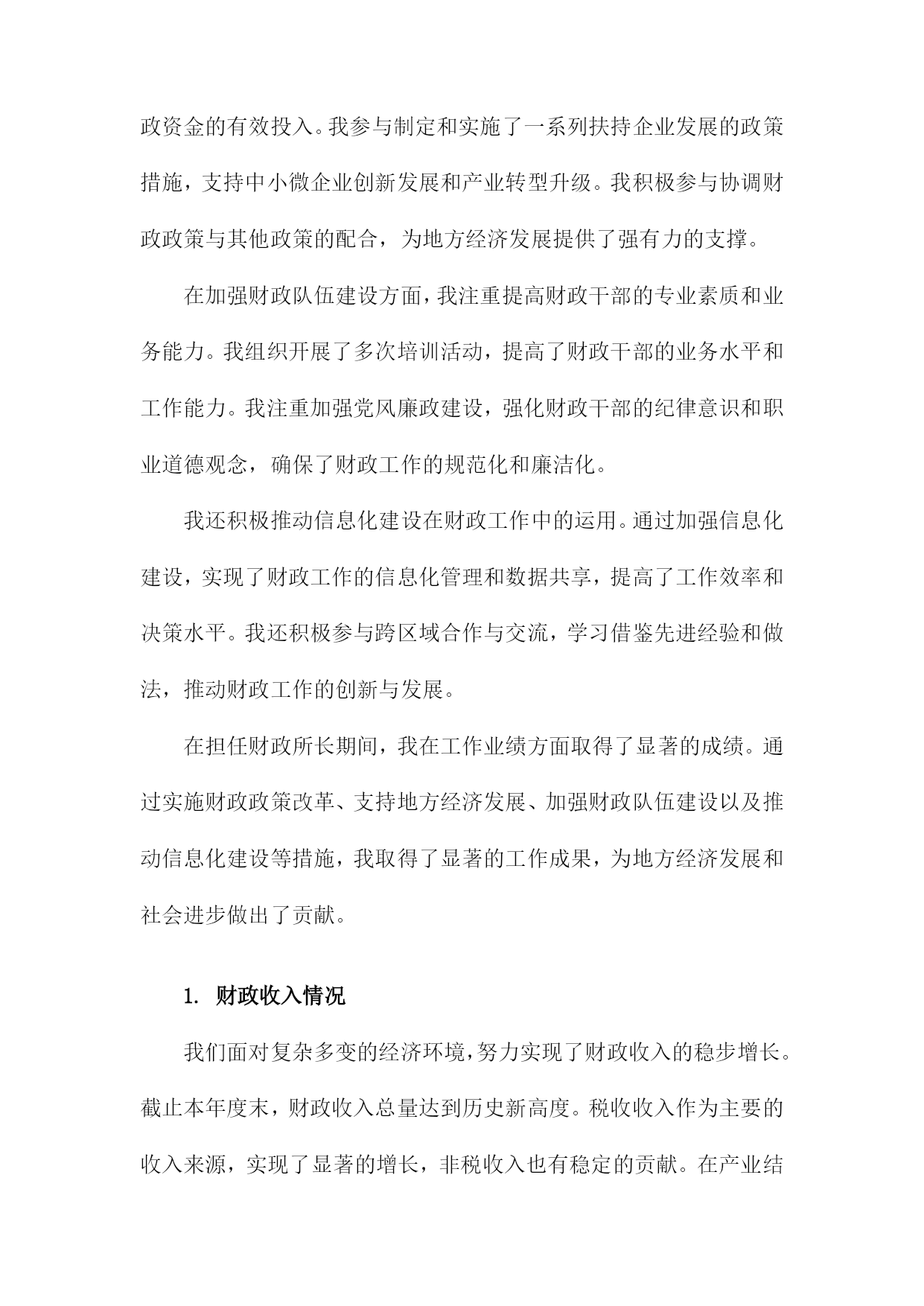 政资金的有效投入。我参与制定和实施了一系列扶持企业发展的政策措施，支持中小微企业创新发展和产业转型升级。我积极参与协调财政政策与其他政策的配合，为地方经济发展提供了强有力的支撑。

在加强财政队伍建设方面，我注重提高财政干部的专业素质和业务能力。我组织开展了多次培训活动，提高了财政干部的业务水平和工作能力。我注重加强党风廉政建设，强化财政干部的纪律意识和职业道德观念，确保了财政工作的规范化和廉洁化。

我还积极推动信息化建设在财政工作中的运用。通过加强信息化建设，实现了财政工作的信息化管理和数据共享，提高了工作效率和决策水平。我还积极参与跨区域合作与交流，学习借鉴先进经验和做法，推动财政工作的创新与发展。

在担任财政所长期间，我在工作业绩方面取得了显著的成绩。通过实施财政政策改革、支持地方经济发展、加强财政队伍建设以及推动信息化建设等措施，我取得了显著的工作成果，为地方经济发展和社会进步做出了贡献。

1. 财政收入情况

我们面对复杂多变的经济环境，努力实现了财政收入的稳步增长。截止本年度末，财政收入总量达到历史新高度。税收收入作为主要的收入来源，实现了显著的增长，非税收入也有稳定的贡献。在产业结